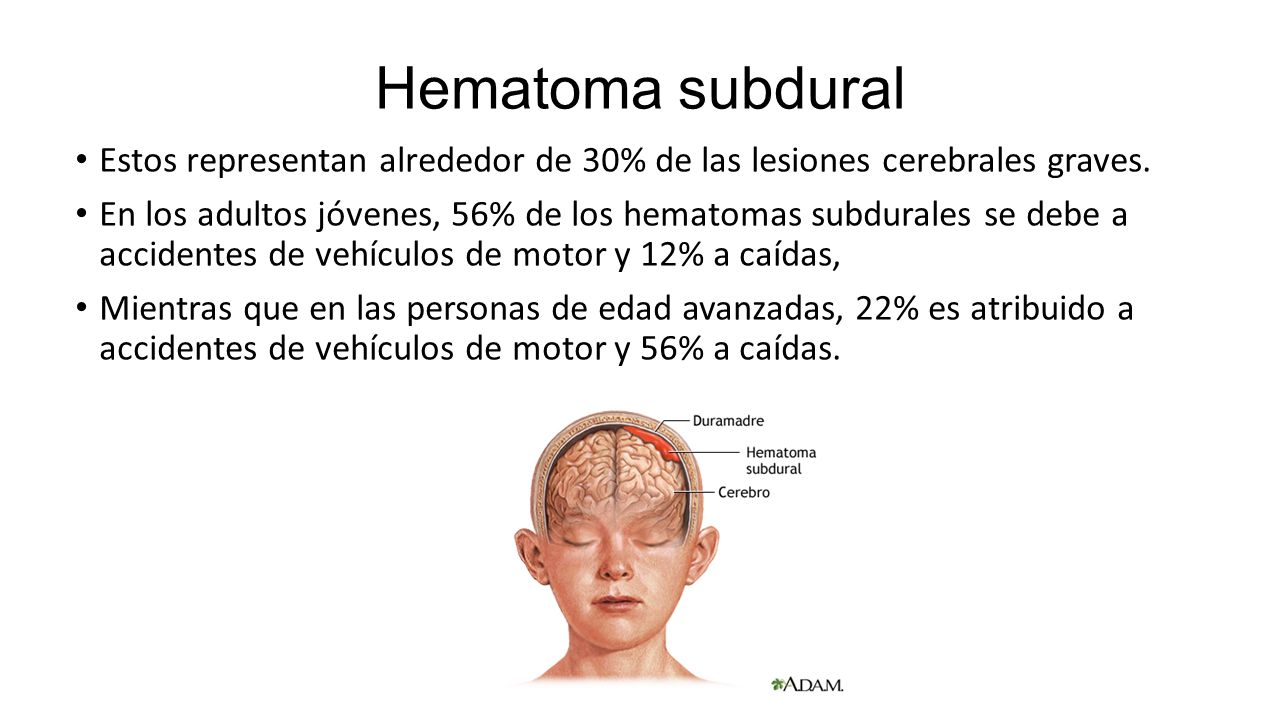 Hematoma subdural

• Estos representan alrededor de 30% de las lesiones cerebrales graves.

• En los adultos jóvenes, 56% de los hematomas subdurales se debe a accidentes de vehículos de motor y 12% a caídas,

• Mientras que en las personas de edad avanzadas, 22% es atribuido a accidentes de vehículos de motor y 56% a caídas.

Duramadre
Hematoma subdural
Cerebro

A.D.A.M.